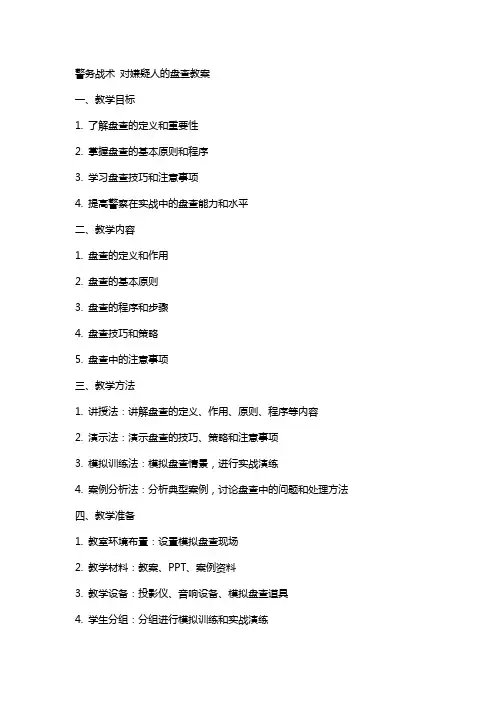 警务战术 对嫌疑人的盘查教案

一、教学目标

1. 了解盘查的定义和重要性

2. 掌握盘查的基本原则和程序

3. 学习盘查技巧和注意事项

4. 提高警察在实战中的盘查能力和水平

二、教学内容

1. 盘查的定义和作用

2. 盘查的基本原则

3. 盘查的程序和步骤

4. 盘查技巧和策略

5. 盘查中的注意事项

三、教学方法

1. 讲授法：讲解盘查的定义、作用、原则、程序等内容

2. 演示法：演示盘查的技巧、策略和注意事项

3. 模拟训练法：模拟盘查情景，进行实战演练

4. 案例分析法：分析典型案例，讨论盘查中的问题和处理方法

四、教学准备

1. 教室环境布置：设置模拟盘查现场

2. 教学材料：教案、PPT、案例资料

3. 教学设备：投影仪、音响设备、模拟盘查道具

4. 学生分组：分组进行模拟训练和实战演练